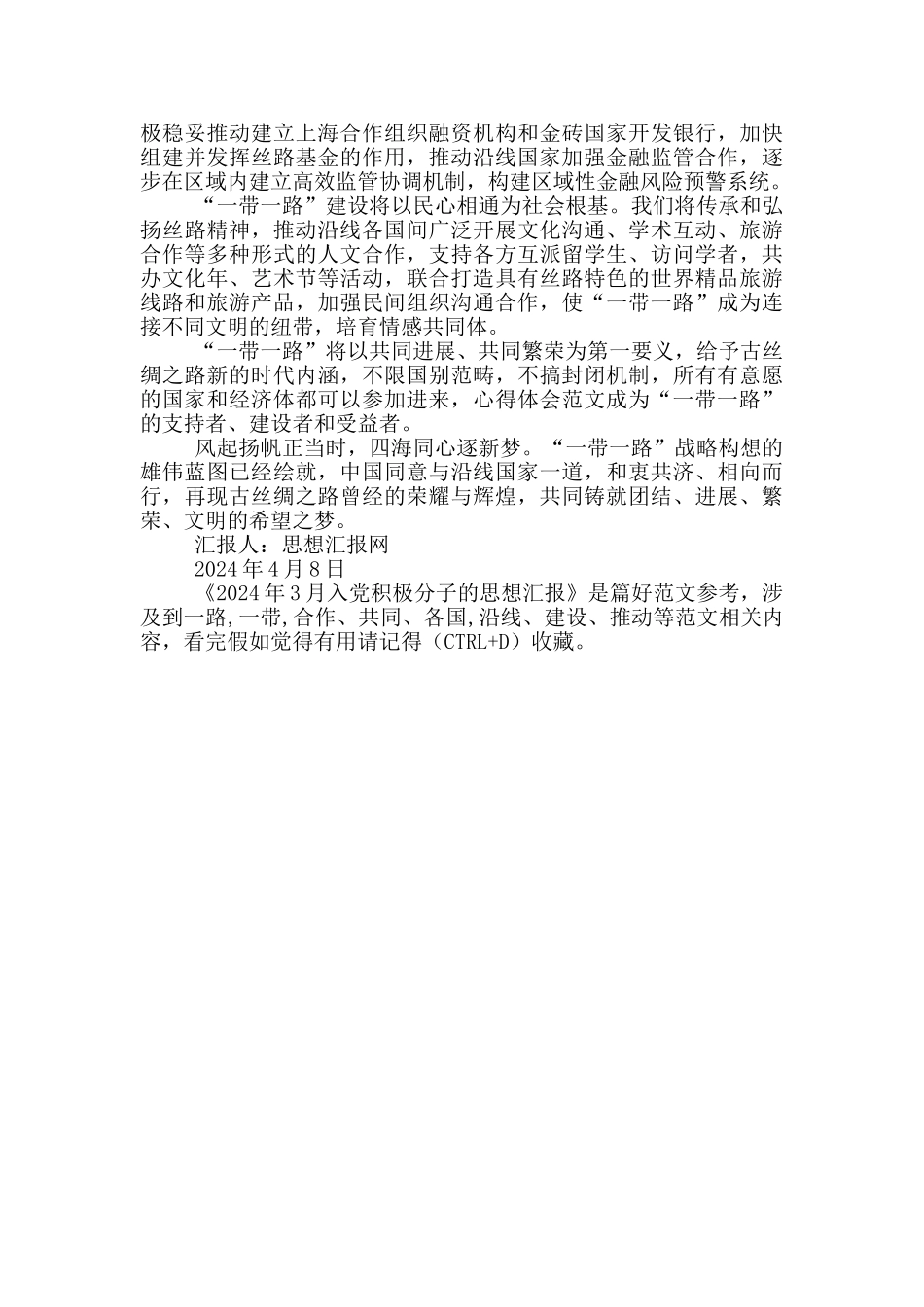 极稳妥推动建立上海合作组织融资机构和金砖国家开发银行，加快组建并发挥丝路基金的作用，推动沿线国家加强金融监管合作，逐步在区域内建立高效监管协调机制，构建区域性金融风险预警系统。

“一带一路”建设将以民心相通为社会根基。我们将传承和弘扬丝路精神，推动沿线各国间广泛开展文化沟通、学术互动、旅游合作等多种形式的人文合作，支持各方互派留学生、访问学者，共办文化年、艺术节等活动，联合打造具有丝路特色的世界精品旅游线路和旅游产品，加强民间组织沟通合作，使“一带一路”成为连接不同文明的纽带，培育情感共同体。

“一带一路”将以共同进展、共同繁荣为第一要义，给予古丝绸之路新的时代内涵，不限国别范畴，不搞封闭机制，所有有意愿的国家和经济体都可以参加进来，心得体会范文成为“一带一路”的支持者、建设者和受益者。

风起扬帆正当时，四海同心逐新梦。“一带一路”战略构想的雄伟蓝图已经绘就，中国同意与沿线国家一道，和衷共济、相向而行，再现古丝绸之路曾经的荣耀与辉煌，共同铸就团结、进展、繁荣、文明的希望之梦。

汇报人：思想汇报网

2024年4月8日

《2024年3月入党积极分子的思想汇报》是篇好范文参考，涉及到一路,一带,合作、共同、各国,沿线、建设、推动等范文相关内容，看完假如觉得有用请记得（CTRL+D）收藏。